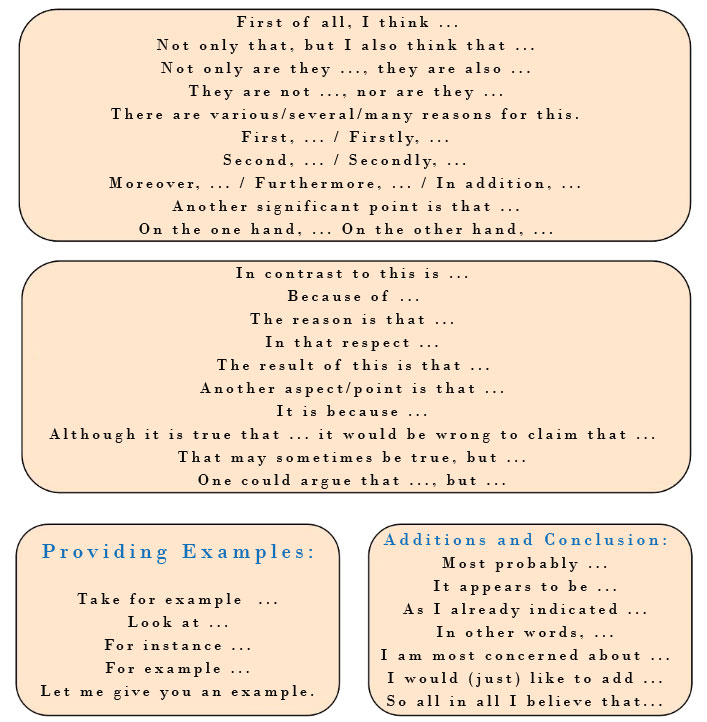 First of all, I think ...
Not only that, but I also think that ...
Not only are they ..., they are also ...
They are not ..., nor are they ...
There are various/several/many reasons for this.
First, ... / Firstly, ...
Second, ... / Secondly, ...
Moreover, ... / Furthermore, ... / In addition, ...
Another significant point is that ...
On the one hand, ... On the other hand, ...

In contrast to this is ...
Because of ...
The reason is that ...
In that respect ...
The result of this is that ...
Another aspect/point is that ...
It is because ...
Although it is true that ... it would be wrong to claim that ...
That may sometimes be true, but ...
One could argue that ..., but ...

Providing Examples:

Take for example ...
Look at ...
For instance ...
For example ...
Let me give you an example.

Additions and Conclusion:
Most probably ...
It appears to be ...
As I already indicated ...
In other words, ...
I am most concerned about ...
I would (just) like to add ...
So all in all I believe that...